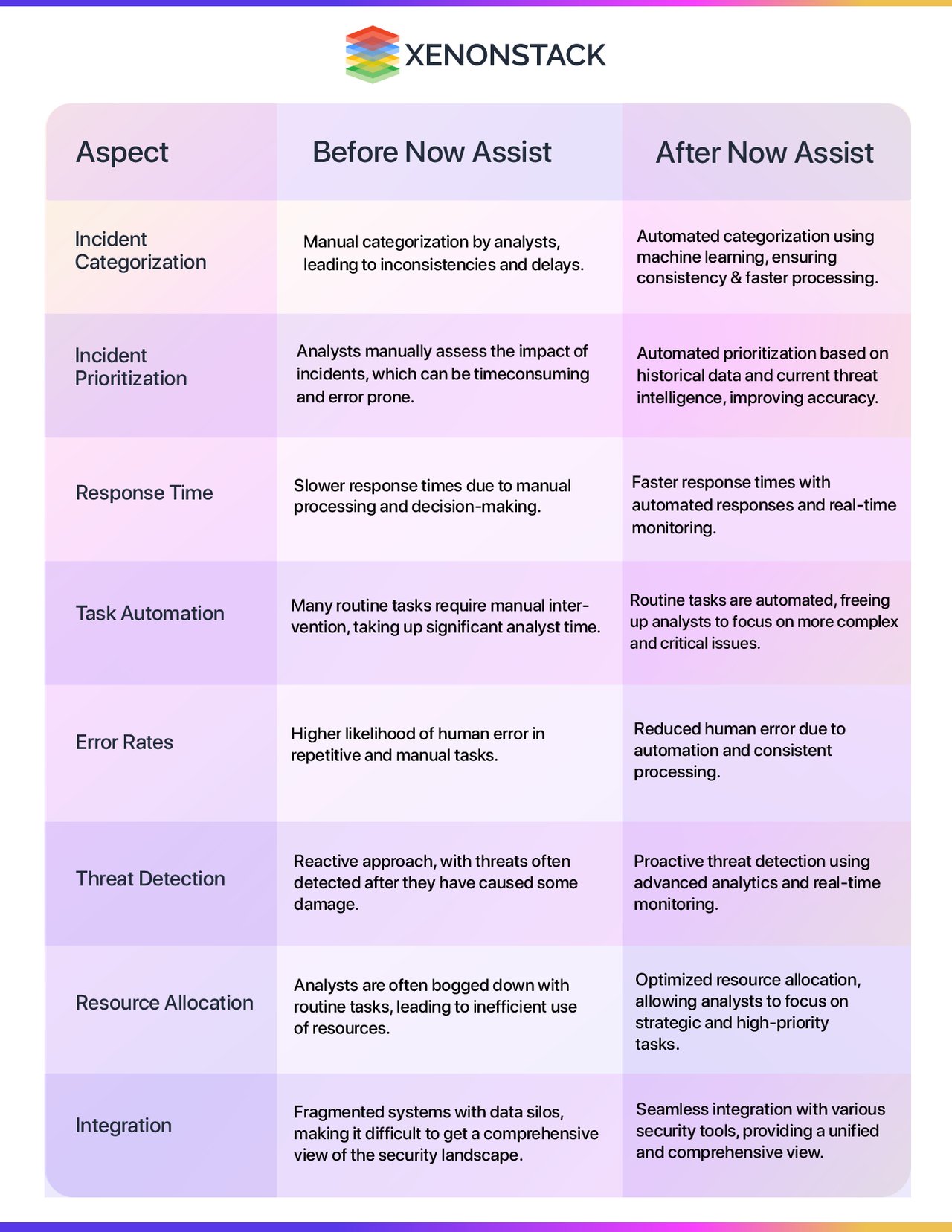 XENONSTACK

| Aspect | Before Now Assist | After Now Assist |
|---|---|---|
| Incident Categorization | Manual categorization by analysts, leading to inconsistencies and delays. | Automated categorization using machine learning, ensuring consistency & faster processing. |
| Incident Prioritization | Analysts manually assess the impact of incidents, which can be timeconsuming and error prone. | Automated prioritization based on historical data and current threat intelligence, improving accuracy. |
| Response Time | Slower response times due to manual processing and decision-making. | Faster response times with automated responses and real-time monitoring. |
| Task Automation | Many routine tasks require manual intervention, taking up significant analyst time. | Routine tasks are automated, freeing up analysts to focus on more complex and critical issues. |
| Error Rates | Higher likelihood of human error in repetitive and manual tasks. | Reduced human error due to automation and consistent processing. |
| Threat Detection | Reactive approach, with threats often detected after they have caused some damage. | Proactive threat detection using advanced analytics and real-time monitoring. |
| Resource Allocation | Analysts are often bogged down with routine tasks, leading to inefficient use of resources. | Optimized resource allocation, allowing analysts to focus on strategic and high-priority tasks. |
| Integration | Fragmented systems with data silos, making it difficult to get a comprehensive view of the security landscape. | Seamless integration with various security tools, providing a unified and comprehensive view. |